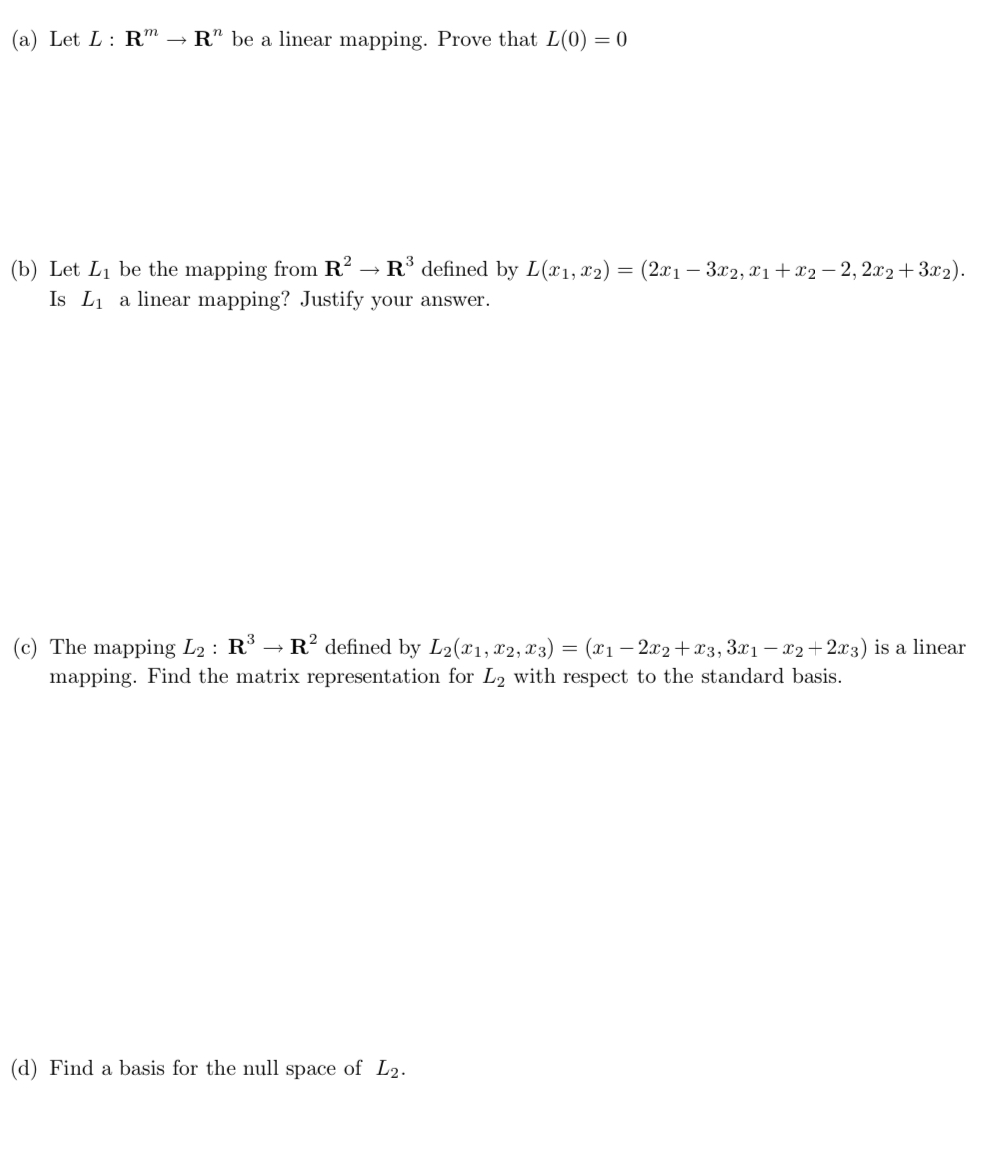 (a) Let $L : \mathbf{R}^m \to \mathbf{R}^n$ be a linear mapping. Prove that $L(0) = 0$

(b) Let $L_1$ be the mapping from $\mathbf{R}^2 \to \mathbf{R}^3$ defined by $L(x_1, x_2) = (2x_1 - 3x_2, x_1 + x_2 - 2, 2x_2 + 3x_2)$. Is $L_1$ a linear mapping? Justify your answer.

(c) The mapping $L_2 : \mathbf{R}^3 \to \mathbf{R}^2$ defined by $L_2(x_1, x_2, x_3) = (x_1 - 2x_2 + x_3, 3x_1 - x_2 + 2x_3)$ is a linear mapping. Find the matrix representation for $L_2$ with respect to the standard basis.

(d) Find a basis for the null space of $L_2$.